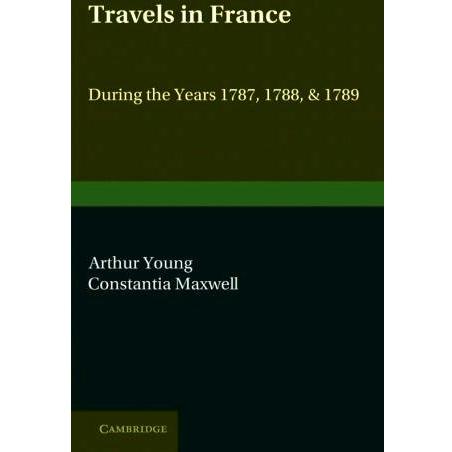 Travels in France

During the Years 1787, 1788, & 1789

Arthur Young
Constantia Maxwell

CAMBRIDGE